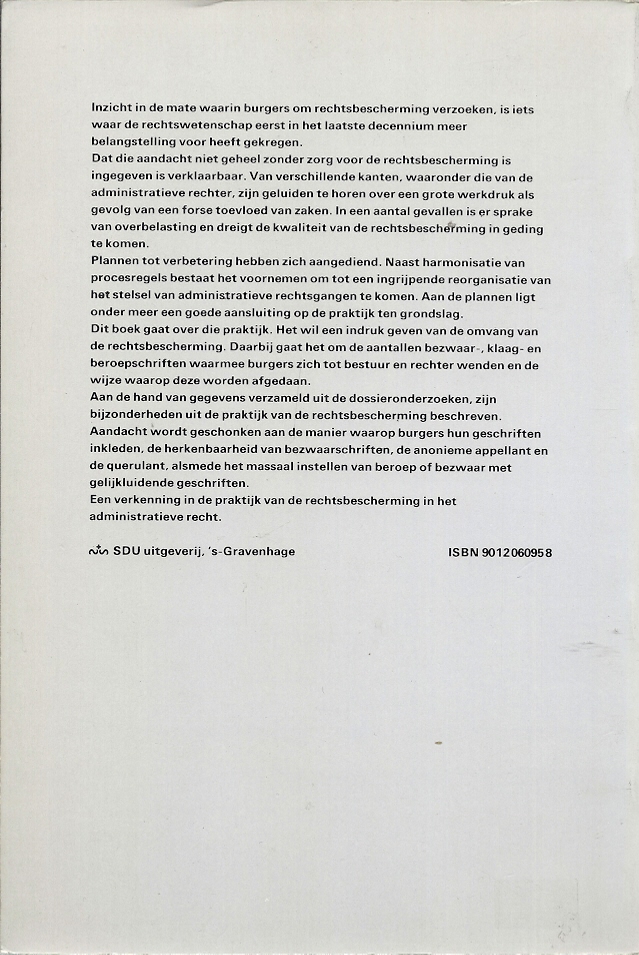 Inzicht in de mate waarin burgers om rechtsbescherming verzoeken, is iets waar de rechtswetenschap eerst in het laatste decennium meer belangstelling voor heeft gekregen.
Dat die aandacht niet geheel zonder zorg voor de rechtsbescherming is ingegeven is verklaarbaar. Van verschillende kanten, waaronder die van de administratieve rechter, zijn geluiden te horen over een grote werkdruk als gevolg van een forse toevloed van zaken. In een aantal gevallen is er sprake van overbelasting en dreigt de kwaliteit van de rechtsbescherming in geding te komen.
Plannen tot verbetering hebben zich aangediend. Naast harmonisatie van procesregels bestaat het voornemen om tot een ingrijpende reorganisatie van het stelsel van administratieve rechtsgangen te komen. Aan de plannen ligt onder meer een goede aansluiting op de praktijk ten grondslag.
Dit boek gaat over die praktijk. Het wil een indruk geven van de omvang van de rechtsbescherming. Daarbij gaat het om de aantallen bezwaar-, klaag- en beroepschriften waarmee burgers zich tot bestuur en rechter wenden en de wijze waarop deze worden afgedaan.
Aan de hand van gegevens verzameld uit de dossieronderzoeken, zijn bijzonderheden uit de praktijk van de rechtsbescherming beschreven.
Aandacht wordt geschonken aan de manier waarop burgers hun geschriften inkleden, de herkenbaarheid van bezwaarschriften, de anonieme appellant en de querulant, alsmede het massaal instellen van beroep of bezwaar met gelijkluidende geschriften.
Een verkenning in de praktijk van de rechtsbescherming in het administratieve recht.

SDU uitgeverij, 's-Gravenhage

ISBN 9012060958